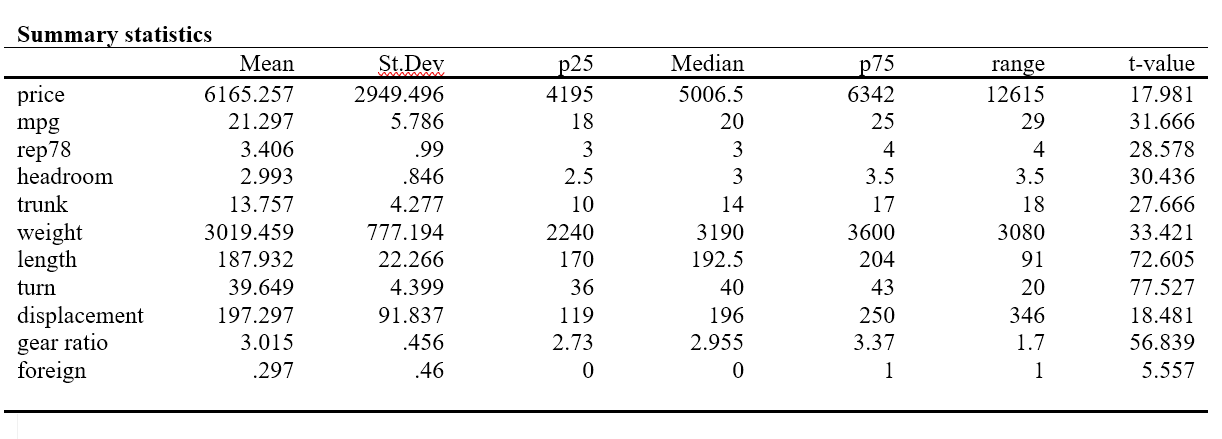 **Summary statistics**

|  | Mean | St.Dev | p25 | Median | p75 | range | t-value |
|---|---|---|---|---|---|---|---|
| price | 6165.257 | 2949.496 | 4195 | 5006.5 | 6342 | 12615 | 17.981 |
| mpg | 21.297 | 5.786 | 18 | 20 | 25 | 29 | 31.666 |
| rep78 | 3.406 | .99 | 3 | 3 | 4 | 4 | 28.578 |
| headroom | 2.993 | .846 | 2.5 | 3 | 3.5 | 3.5 | 30.436 |
| trunk | 13.757 | 4.277 | 10 | 14 | 17 | 18 | 27.666 |
| weight | 3019.459 | 777.194 | 2240 | 3190 | 3600 | 3080 | 33.421 |
| length | 187.932 | 22.266 | 170 | 192.5 | 204 | 91 | 72.605 |
| turn | 39.649 | 4.399 | 36 | 40 | 43 | 20 | 77.527 |
| displacement | 197.297 | 91.837 | 119 | 196 | 250 | 346 | 18.481 |
| gear ratio | 3.015 | .456 | 2.73 | 2.955 | 3.37 | 1.7 | 56.839 |
| foreign | .297 | .46 | 0 | 0 | 1 | 1 | 5.557 |